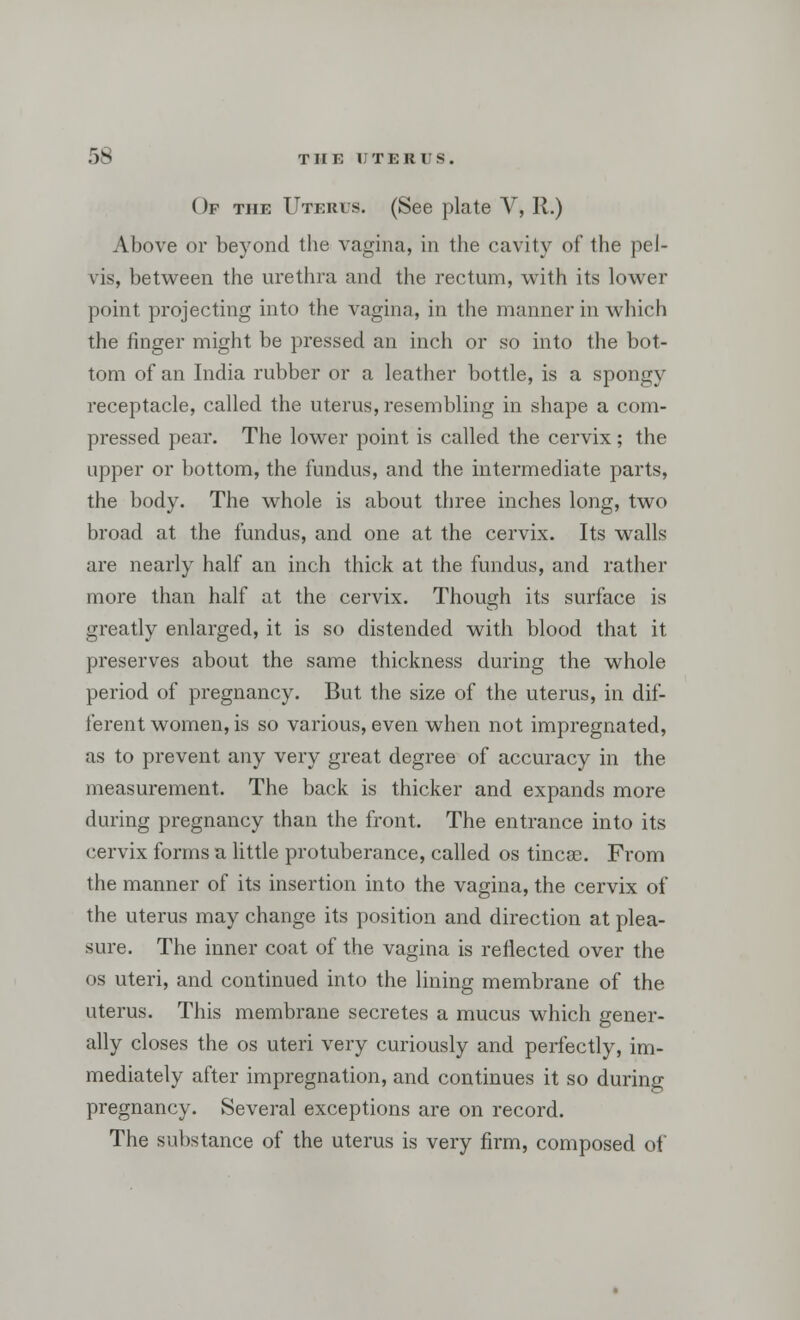 58 THE UTERUS.

Of the Uterus. (See plate V, R.)

Above or beyond the vagina, in the cavity of the pelvis, between the urethra and the rectum, with its lower point projecting into the vagina, in the manner in which the finger might be pressed an inch or so into the bottom of an India rubber or a leather bottle, is a spongy receptacle, called the uterus, resembling in shape a compressed pear. The lower point is called the cervix; the upper or bottom, the fundus, and the intermediate parts, the body. The whole is about three inches long, two broad at the fundus, and one at the cervix. Its walls are nearly half an inch thick at the fundus, and rather more than half at the cervix. Though its surface is greatly enlarged, it is so distended with blood that it preserves about the same thickness during the whole period of pregnancy. But the size of the uterus, in different women, is so various, even when not impregnated, as to prevent any very great degree of accuracy in the measurement. The back is thicker and expands more during pregnancy than the front. The entrance into its cervix forms a little protuberance, called os tincæ. From the manner of its insertion into the vagina, the cervix of the uterus may change its position and direction at pleasure. The inner coat of the vagina is reflected over the os uteri, and continued into the lining membrane of the uterus. This membrane secretes a mucus which generally closes the os uteri very curiously and perfectly, immediately after impregnation, and continues it so during pregnancy. Several exceptions are on record.

The substance of the uterus is very firm, composed of